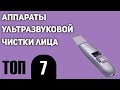 АППАРАТЫ
УЛЬТРАЗВУКОВОЙ
ЧИСТКИ ЛИЦА

ТОП 7